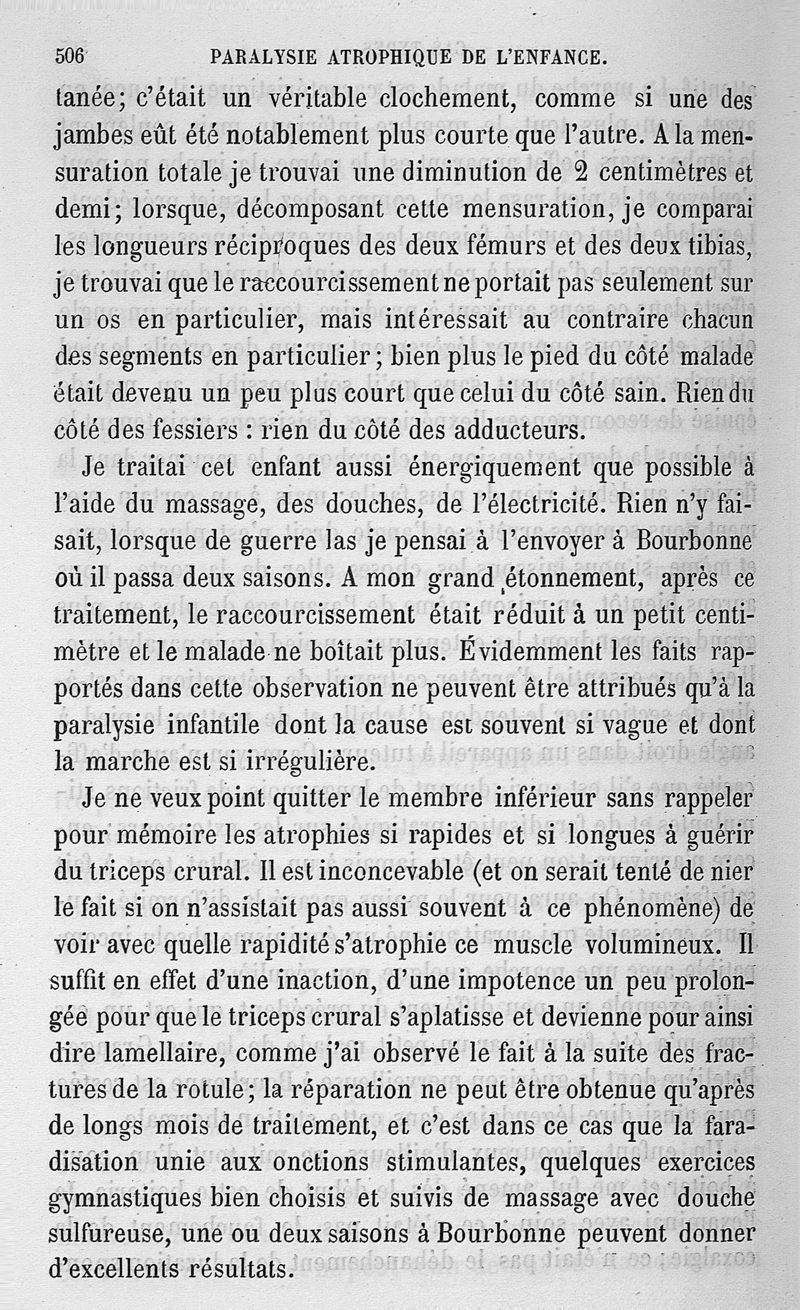 506 PARALYSIE ATROPHIQUE DE L'ENFANCE.

tanée; c'était un véritable clochement, comme si une des jambes eût été notablement plus courte que l'autre. A la mensuration totale je trouvai une diminution de 2 centimètres et demi; lorsque, décomposant cette mensuration, je comparai les longueurs réciproques des deux fémurs et des deux tibias, je trouvai que le raccourcissement ne portait pas seulement sur un os en particulier, mais intéressait au contraire chacun des segments en particulier; bien plus le pied du côté malade était devenu un peu plus court que celui du côté sain. Rien du côté des fessiers : rien du côté des adducteurs.

Je traitai cet enfant aussi énergiquement que possible à l'aide du massage, des douches, de l'électricité. Rien n'y faisait, lorsque de guerre las je pensai à l'envoyer à Bourbonne où il passa deux saisons. A mon grand étonnement, après ce traitement, le raccourcissement était réduit à un petit centimètre et le malade ne boîtait plus. Évidemment les faits rapportés dans cette observation ne peuvent être attribués qu'à la paralysie infantile dont la cause est souvent si vague et dont la marche est si irrégulière.

Je ne veux point quitter le membre inférieur sans rappeler pour mémoire les atrophies si rapides et si longues à guérir du triceps crural. Il est inconcevable (et on serait tenté de nier le fait si on n'assistait pas aussi souvent à ce phénomène) de voir avec quelle rapidité s'atrophie ce muscle volumineux. Il suffit en effet d'une inaction, d'une impotence un peu prolongée pour que le triceps crural s'aplatisse et devienne pour ainsi dire lamellaire, comme j'ai observé le fait à la suite des fractures de la rotule; la réparation ne peut être obtenue qu'après de longs mois de traitement, et c'est dans ce cas que la faradisation unie aux onctions stimulantes, quelques exercices gymnastiques bien choisis et suivis de massage avec douche sulfureuse, une ou deux saisons à Bourbonne peuvent donner d'excellents résultats.